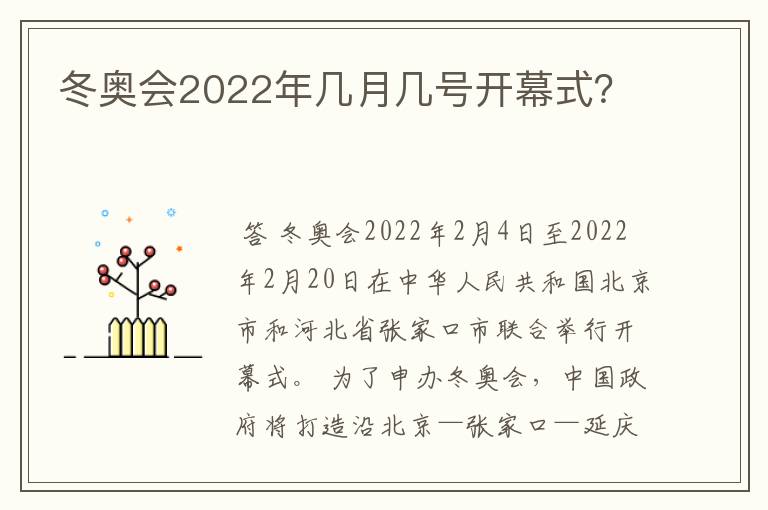 冬奥会2022年几月几号开幕式?

答 冬奥会2022年2月4日至2022年2月20日在中华人民共和国北京市和河北省张家口市联合举行开幕式。 为了申办冬奥会，中国政府将打造沿北京—张家口—延庆